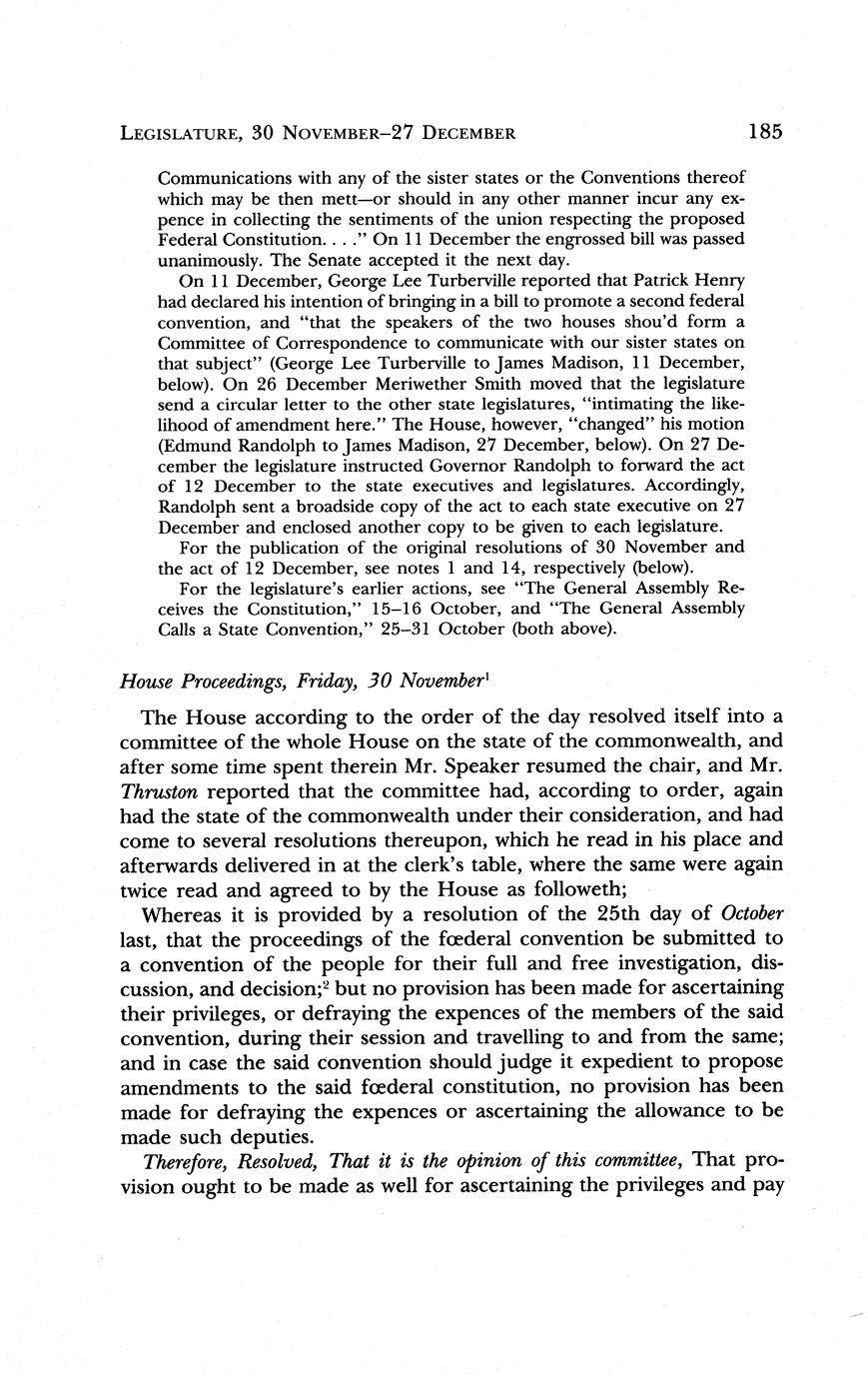 LEGISLATURE, 30 NOVEMBER–27 DECEMBER 185

Communications with any of the sister states or the Conventions thereof which may be then mett—or should in any other manner incur any expence in collecting the sentiments of the union respecting the proposed Federal Constitution. . . ." On 11 December the engrossed bill was passed unanimously. The Senate accepted it the next day.

On 11 December, George Lee Turberville reported that Patrick Henry had declared his intention of bringing in a bill to promote a second federal convention, and "that the speakers of the two houses shou'd form a Committee of Correspondence to communicate with our sister states on that subject" (George Lee Turberville to James Madison, 11 December, below). On 26 December Meriwether Smith moved that the legislature send a circular letter to the other state legislatures, "intimating the likelihood of amendment here." The House, however, "changed" his motion (Edmund Randolph to James Madison, 27 December, below). On 27 December the legislature instructed Governor Randolph to forward the act of 12 December to the state executives and legislatures. Accordingly, Randolph sent a broadside copy of the act to each state executive on 27 December and enclosed another copy to be given to each legislature.

For the publication of the original resolutions of 30 November and the act of 12 December, see notes 1 and 14, respectively (below).

For the legislature's earlier actions, see "The General Assembly Receives the Constitution," 15–16 October, and "The General Assembly Calls a State Convention," 25–31 October (both above).

House Proceedings, Friday, 30 November$^1$

The House according to the order of the day resolved itself into a committee of the whole House on the state of the commonwealth, and after some time spent therein Mr. Speaker resumed the chair, and Mr. Thruston reported that the committee had, according to order, again had the state of the commonwealth under their consideration, and had come to several resolutions thereupon, which he read in his place and afterwards delivered in at the clerk's table, where the same were again twice read and agreed to by the House as followeth;

Whereas it is provided by a resolution of the 25th day of October last, that the proceedings of the fœderal convention be submitted to a convention of the people for their full and free investigation, discussion, and decision;$^2$ but no provision has been made for ascertaining their privileges, or defraying the expences of the members of the said convention, during their session and travelling to and from the same; and in case the said convention should judge it expedient to propose amendments to the said fœderal constitution, no provision has been made for defraying the expences or ascertaining the allowance to be made such deputies.

Therefore, Resolved, That it is the opinion of this committee, That provision ought to be made as well for ascertaining the privileges and pay